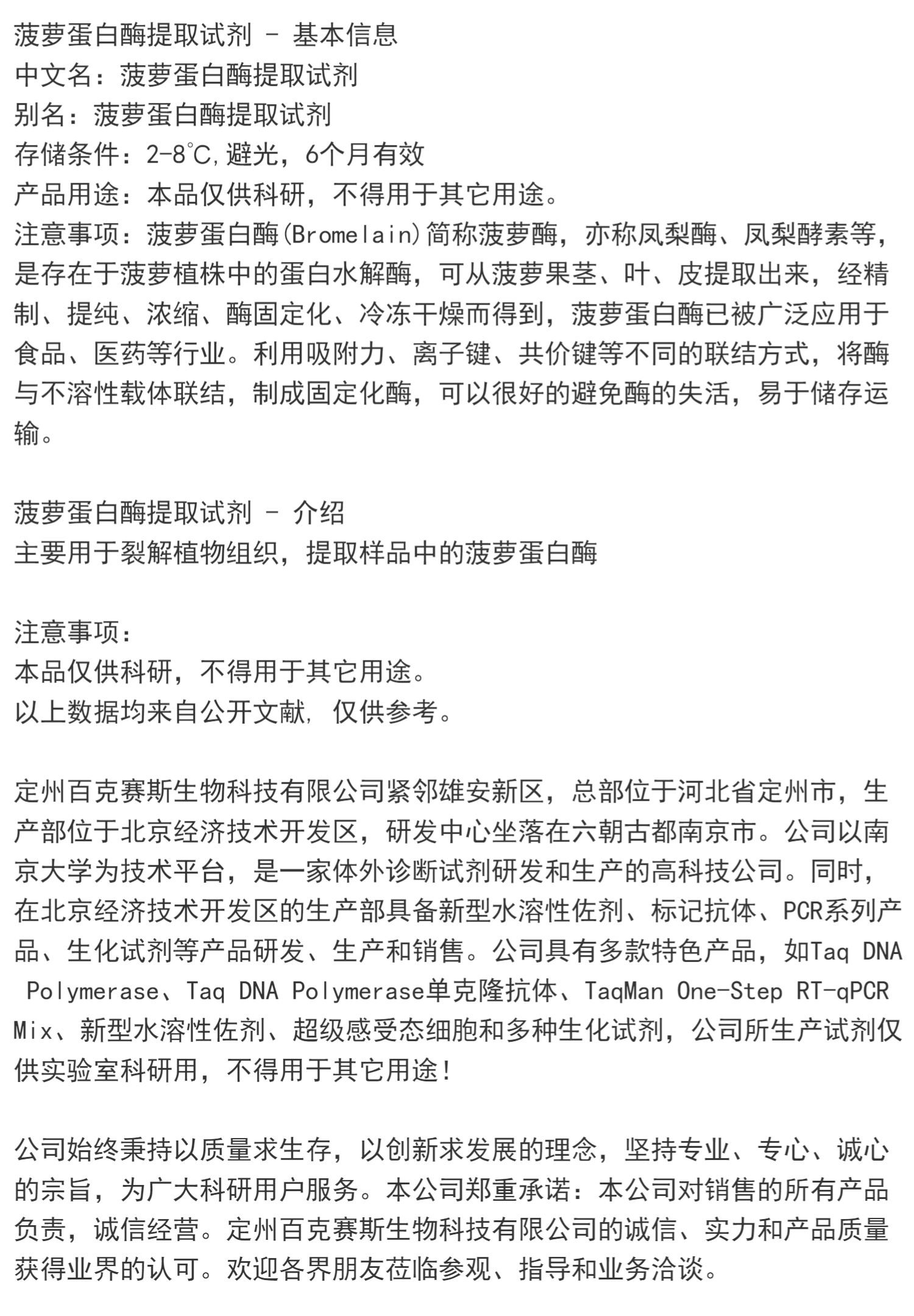 菠萝蛋白酶提取试剂 - 基本信息
中文名：菠萝蛋白酶提取试剂
别名：菠萝蛋白酶提取试剂
存储条件：2-8℃,避光，6个月有效
产品用途：本品仅供科研，不得用于其它用途。
注意事项：菠萝蛋白酶(Bromelain)简称菠萝酶，亦称凤梨酶、凤梨酵素等，是存在于菠萝植株中的蛋白水解酶，可从菠萝果茎、叶、皮提取出来，经精制、提纯、浓缩、酶固定化、冷冻干燥而得到，菠萝蛋白酶已被广泛应用于食品、医药等行业。利用吸附力、离子键、共价键等不同的联结方式，将酶与不溶性载体联结，制成固定化酶，可以很好的避免酶的失活，易于储存运输。

菠萝蛋白酶提取试剂 - 介绍
主要用于裂解植物组织，提取样品中的菠萝蛋白酶

注意事项：
本品仅供科研，不得用于其它用途。
以上数据均来自公开文献, 仅供参考。

定州百克赛斯生物科技有限公司紧邻雄安新区，总部位于河北省定州市，生产部位于北京经济技术开发区，研发中心坐落在六朝古都南京市。公司以南京大学为技术平台，是一家体外诊断试剂研发和生产的高科技公司。同时，在北京经济技术开发区的生产部具备新型水溶性佐剂、标记抗体、PCR系列产品、生化试剂等产品研发、生产和销售。公司具有多款特色产品，如Taq DNA Polymerase、Taq DNA Polymerase单克隆抗体、TaqMan One-Step RT-qPCR Mix、新型水溶性佐剂、超级感受态细胞和多种生化试剂，公司所生产试剂仅供实验室科研用，不得用于其它用途！

公司始终秉持以质量求生存，以创新求发展的理念，坚持专业、专心、诚心的宗旨，为广大科研用户服务。本公司郑重承诺：本公司对销售的所有产品负责，诚信经营。定州百克赛斯生物科技有限公司的诚信、实力和产品质量获得业界的认可。欢迎各界朋友莅临参观、指导和业务洽谈。